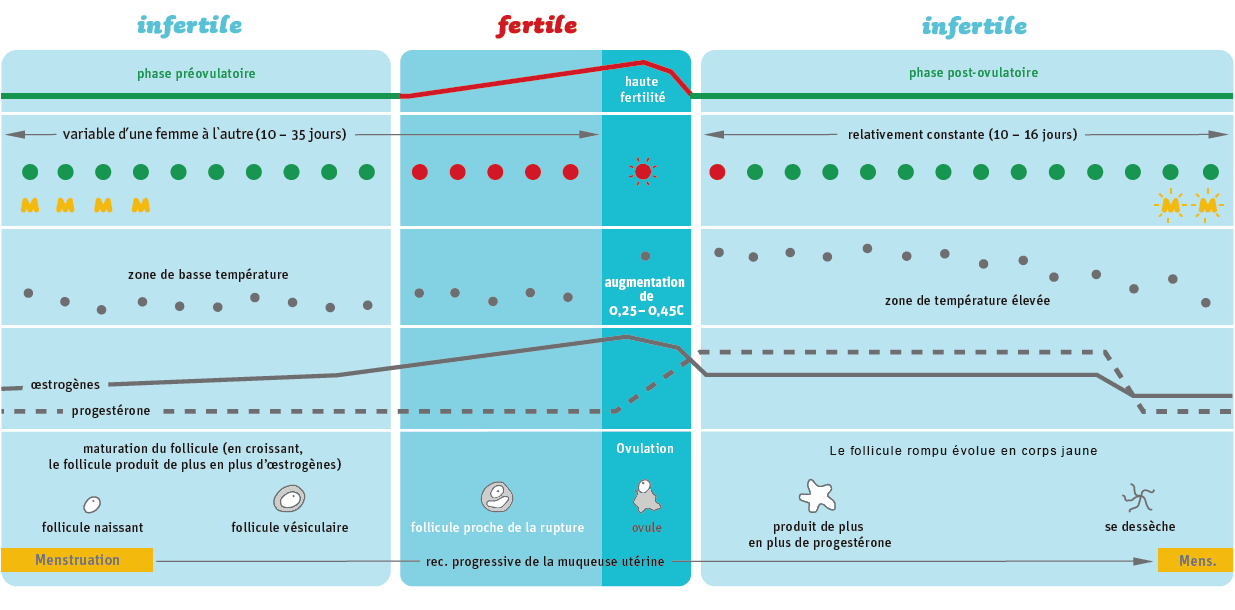 infertile

fertile

infertile

phase préovulatoire

haute fertilité

phase post-ovulatoire

variable d'une femme à l'autre (10 – 35 jours)

relativement constante (10 – 16 jours)

M M M M

M M

zone de basse température

augmentation de 0,25 – 0,45C

zone de température élevée

œstrogènes

progestérone

maturation du follicule (en croissant, le follicule produit de plus en plus d'œstrogènes)

Ovulation

Le follicule rompu évolue en corps jaune

follicule naissant

follicule vésiculaire

follicule proche de la rupture

ovule

produit de plus en plus de progestérone

se dessèche

Menstruation

rec. progressive de la muqueuse utérine

Mens.